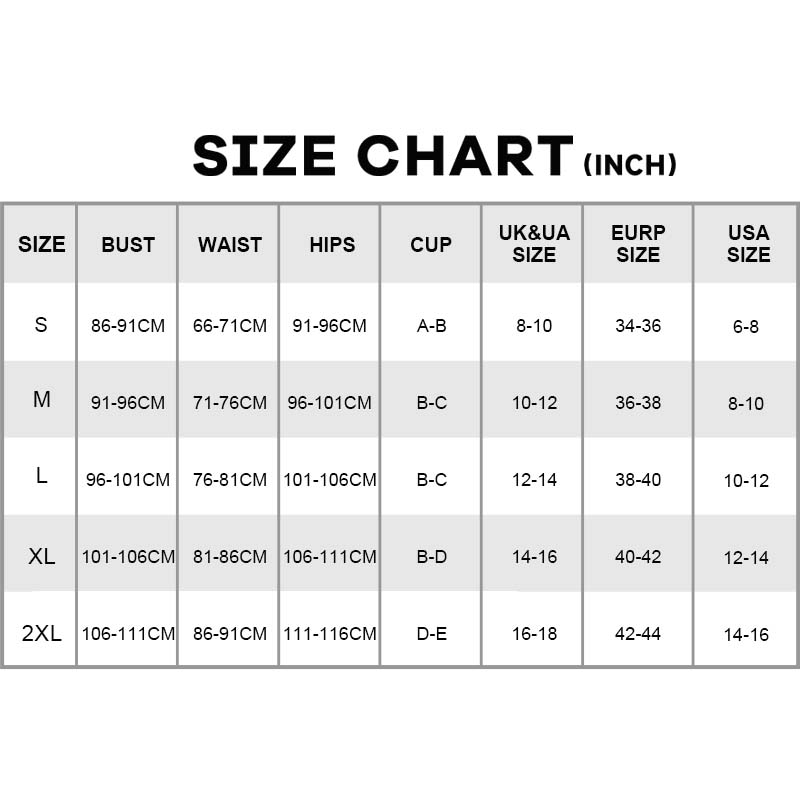 SIZE CHART (INCH)

| SIZE | BUST | WAIST | HIPS | CUP | UK&UA SIZE | EURP SIZE | USA SIZE |
|---|---|---|---|---|---|---|---|
| S | 86-91CM | 66-71CM | 91-96CM | A-B | 8-10 | 34-36 | 6-8 |
| M | 91-96CM | 71-76CM | 96-101CM | B-C | 10-12 | 36-38 | 8-10 |
| L | 96-101CM | 76-81CM | 101-106CM | B-C | 12-14 | 38-40 | 10-12 |
| XL | 101-106CM | 81-86CM | 106-111CM | B-D | 14-16 | 40-42 | 12-14 |
| 2XL | 106-111CM | 86-91CM | 111-116CM | D-E | 16-18 | 42-44 | 14-16 |